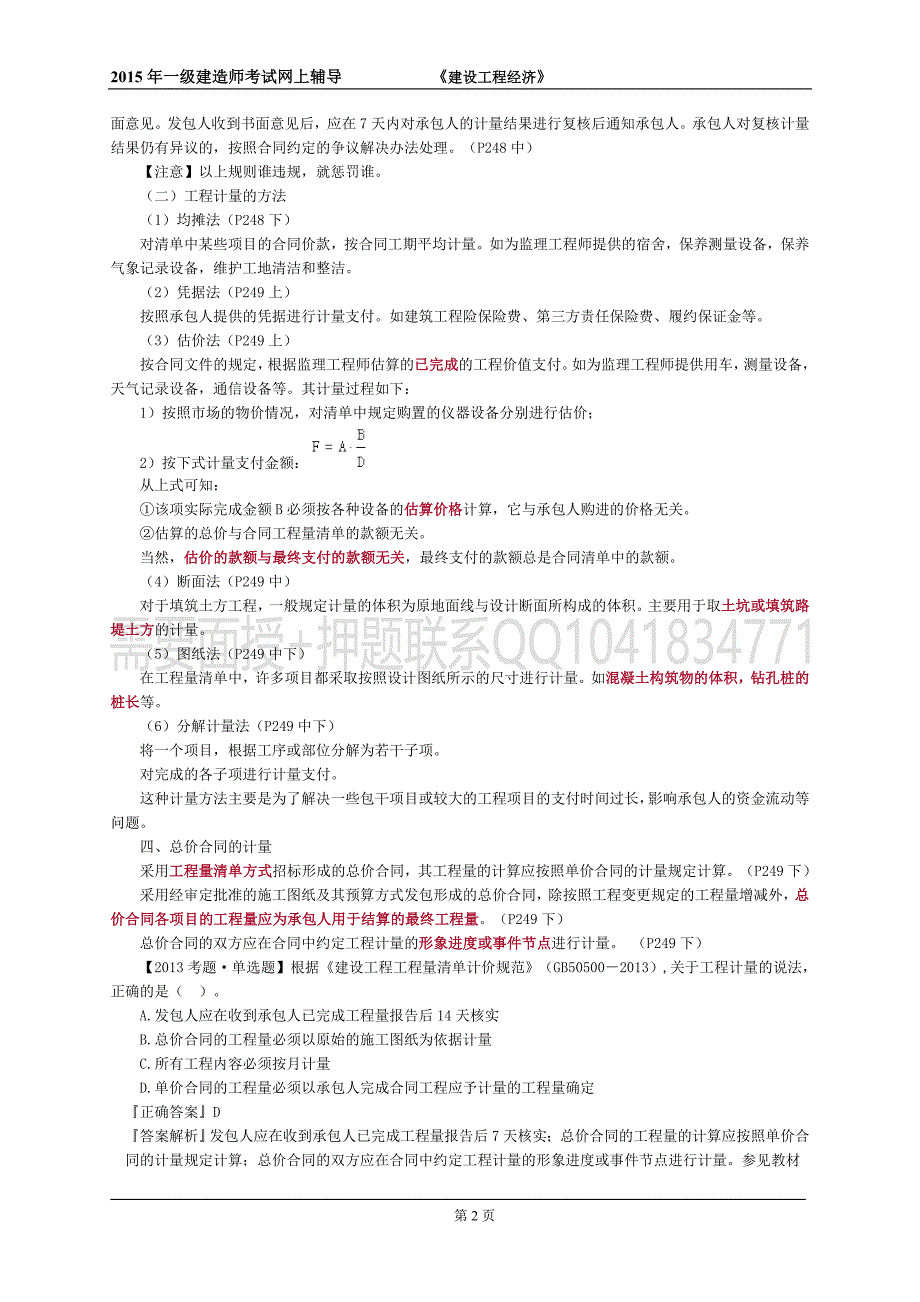 2015 年一级建造师考试网上辅导　　　　《建设工程经济》

面意见。发包人收到书面意见后，应在 7 天内对承包人的计量结果进行复核后通知承包人。承包人对复核计量结果仍有异议的，按照合同约定的争议解决办法处理。（P248 中）

【注意】以上规则谁违规，就惩罚谁。

（二）工程计量的方法

（1）均摊法（P248 下）

对清单中某些项目的合同价款，按合同工期平均计量。如为监理工程师提供的宿舍，保养测量设备，保养气象记录设备，维护工地清洁和整洁。

（2）凭据法（P249 上）

按照承包人提供的凭据进行计量支付。如建筑工程险保险费、第三方责任保险费、履约保证金等。

（3）估价法（P249 上）

按合同文件的规定，根据监理工程师估算的已完成的工程价值支付。如为监理工程师提供用车，测量设备，天气记录设备，通信设备等。其计量过程如下：

1）按照市场的物价情况，对清单中规定购置的仪器设备分别进行估价；

2）按下式计量支付金额：$F = A \cdot \frac{B}{D}$

从上式可知：

①该项实际完成金额 B 必须按各种设备的估算价格计算，它与承包人购进的价格无关。

②估算的总价与合同工程量清单的款额无关。

当然，估价的款额与最终支付的款额无关，最终支付的款额总是合同清单中的款额。

（4）断面法（P249 中）

对于填筑土方工程，一般规定计量的体积为原地面线与设计断面所构成的体积。主要用于取土坑或填筑路堤土方的计量。

需要面授+押题联系QQ1041834771

（5）图纸法（P249 中下）

在工程量清单中，许多项目都采取按照设计图纸所示的尺寸进行计量。如混凝土构筑物的体积，钻孔桩的桩长等。

（6）分解计量法（P249 中下）

将一个项目，根据工序或部位分解为若干子项。

对完成的各子项进行计量支付。

这种计量方法主要是为了解决一些包干项目或较大的工程项目的支付时间过长，影响承包人的资金流动等问题。

四、总价合同的计量

采用工程量清单方式招标形成的总价合同，其工程量的计算应按照单价合同的计量规定计算。（P249 下）

采用经审定批准的施工图纸及其预算方式发包形成的总价合同，除按照工程变更规定的工程量增减外，总价合同各项目的工程量应为承包人用于结算的最终工程量。（P249 下）

总价合同的双方应在合同中约定工程计量的形象进度或事件节点进行计量。（P249 下）

【2013 考题·单选题】根据《建设工程工程量清单计价规范》（GB50500－2013），关于工程计量的说法，正确的是（ ）。

A.发包人应在收到承包人已完成工程量报告后 14 天核实

B.总价合同的工程量必须以原始的施工图纸为依据计量

C.所有工程内容必须按月计量

D.单价合同的工程量必须以承包人完成合同工程应予计量的工程量确定

『正确答案』D

『答案解析』发包人应在收到承包人已完成工程量报告后 7 天核实；总价合同的工程量的计算应按照单价合同的计量规定计算；总价合同的双方应在合同中约定工程计量的形象进度或事件节点进行计量。参见教材

第 2 页